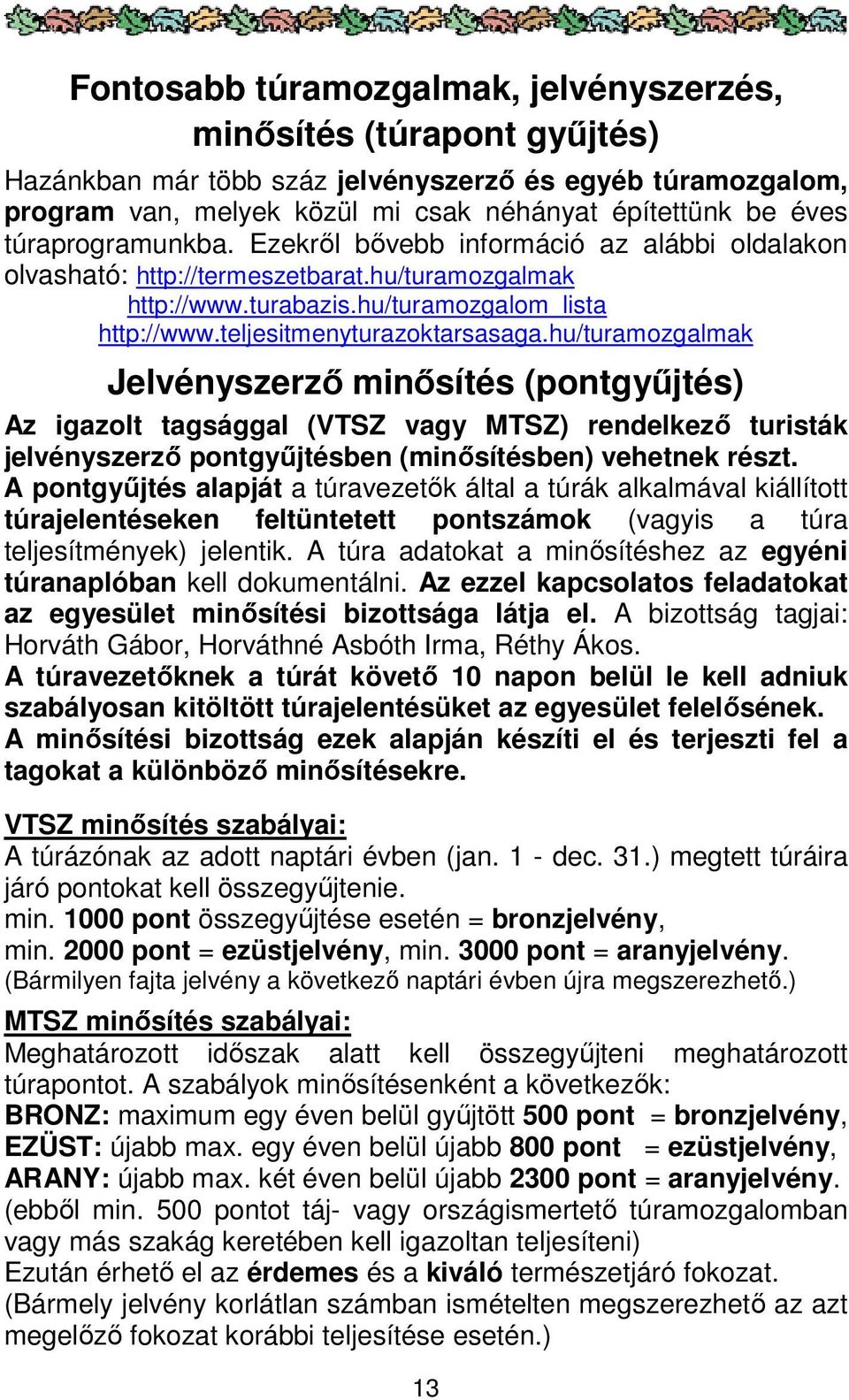 Fontosabb túramozgalmak, jelvényszerzés, minősítés (túrapont gyűjtés)

Hazánkban már több száz jelvényszerző és egyéb túramozgalom, program van, melyek közül mi csak néhányat építettünk be éves túraprogramunkba. Ezekről bővebb információ az alábbi oldalakon olvasható: http://termeszetbarat.hu/turamozgalmak
http://www.turabazis.hu/turamozgalom_lista
http://www.teljesitmenyturazoktarsasaga.hu/turamozgalmak

Jelvényszerző minősítés (pontgyűjtés)

Az igazolt tagsággal (VTSZ vagy MTSZ) rendelkező turisták jelvényszerző pontgyűjtésben (minősítésben) vehetnek részt.
A pontgyűjtés alapját a túravezetők által a túrák alkalmával kiállított túrajelentéseken feltüntetett pontszámok (vagyis a túra teljesítmények) jelentik. A túra adatokat a minősítéshez az egyéni túranaplóban kell dokumentálni. Az ezzel kapcsolatos feladatokat az egyesület minősítési bizottsága látja el. A bizottság tagjai: Horváth Gábor, Horváthné Asbóth Irma, Réthy Ákos.
A túravezetőknek a túrát követő 10 napon belül le kell adniuk szabályosan kitöltött túrajelentésüket az egyesület felelősének.
A minősítési bizottság ezek alapján készíti el és terjeszti fel a tagokat a különböző minősítésekre.

VTSZ minősítés szabályai:
A túrázónak az adott naptári évben (jan. 1 - dec. 31.) megtett túráira járó pontokat kell összegyűjtenie.
min. 1000 pont összegyűjtése esetén = bronzjelvény,
min. 2000 pont = ezüstjelvény, min. 3000 pont = aranyjelvény.
(Bármilyen fajta jelvény a következő naptári évben újra megszerezhető.)

MTSZ minősítés szabályai:
Meghatározott időszak alatt kell összegyűjteni meghatározott túrapontot. A szabályok minősítésenként a következők:
BRONZ: maximum egy éven belül gyűjtött 500 pont = bronzjelvény,
EZÜST: újabb max. egy éven belül újabb 800 pont = ezüstjelvény,
ARANY: újabb max. két éven belül újabb 2300 pont = aranyjelvény.
(ebből min. 500 pontot táj- vagy országismertető túramozgalomban vagy más szakág keretében kell igazoltan teljesíteni)
Ezután érhető el az érdemes és a kiváló természetjáró fokozat.
(Bármely jelvény korlátlan számban ismételten megszerezhető az azt megelőző fokozat korábbi teljesítése esetén.)

13